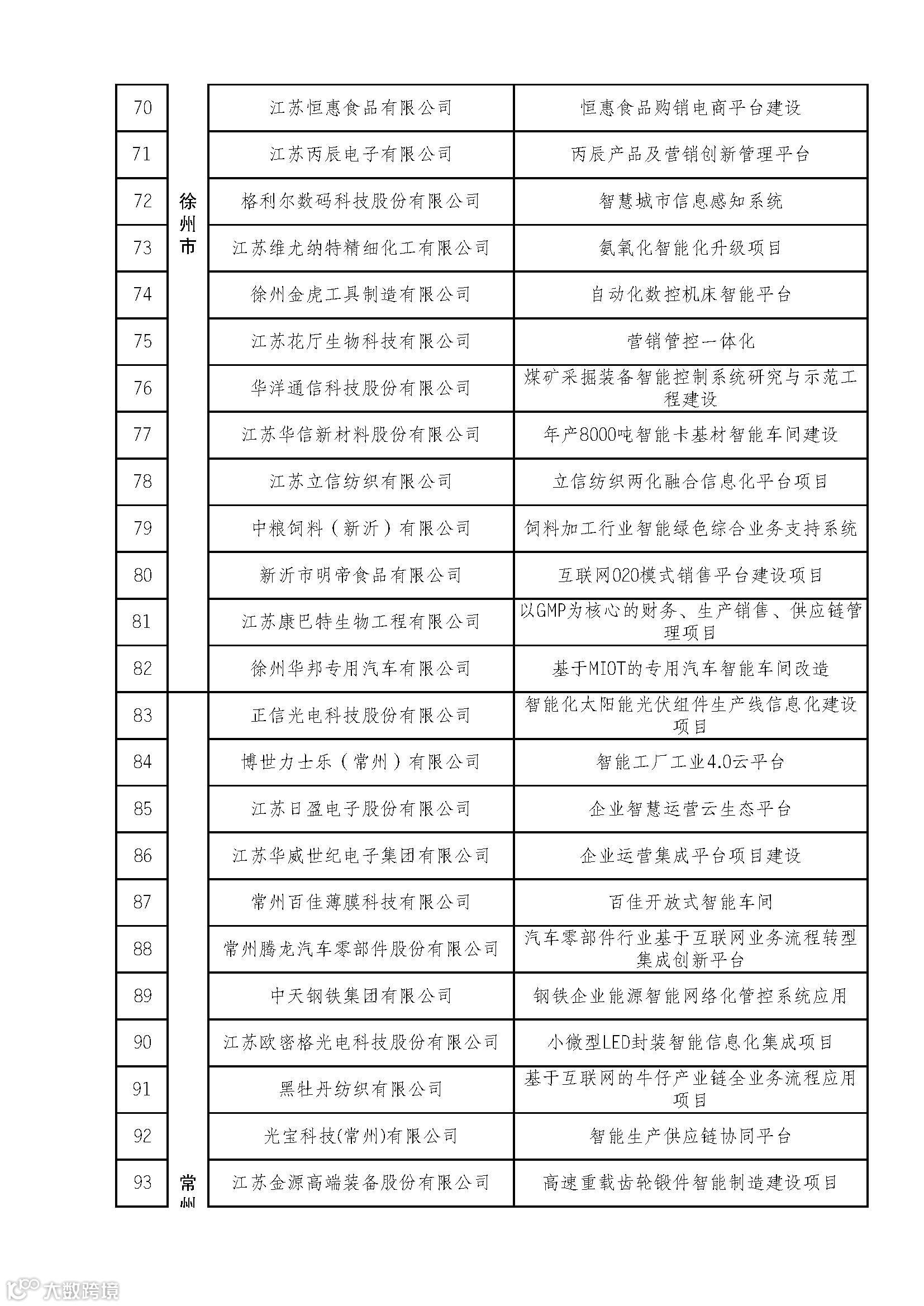 | 70 | 徐州市 | 江苏恒惠食品有限公司 | 恒惠食品购销电商平台建设 |
|---|---|---|---|
| 71 | | 江苏丙辰电子有限公司 | 丙辰产品及营销创新管理平台 |
| 72 | | 格利尔数码科技股份有限公司 | 智慧城市信息感知系统 |
| 73 | | 江苏维尤纳特精细化工有限公司 | 氨氧化智能化升级项目 |
| 74 | | 徐州金虎工具制造有限公司 | 自动化数控机床智能平台 |
| 75 | | 江苏花厅生物科技有限公司 | 营销管控一体化 |
| 76 | | 华洋通信科技股份有限公司 | 煤矿采掘装备智能控制系统研究与示范工程建设 |
| 77 | | 江苏华信新材料股份有限公司 | 年产8000吨智能卡基材智能车间建设 |
| 78 | | 江苏立信纺织有限公司 | 立信纺织两化融合信息化平台项目 |
| 79 | | 中粮饲料（新沂）有限公司 | 饲料加工行业智能绿色综合业务支持系统 |
| 80 | | 新沂市明帝食品有限公司 | 互联网O2O模式销售平台建设项目 |
| 81 | | 江苏康巴特生物工程有限公司 | 以GMP为核心的财务、生产销售、供应链管理项目 |
| 82 | | 徐州华邦专用汽车有限公司 | 基于MIOT的专用汽车智能车间改造 |
| 83 | 常州 | 正信光电科技股份有限公司 | 智能化太阳能光伏组件生产线信息化建设项目 |
| 84 | | 博世力士乐（常州）有限公司 | 智能工厂工业4.0云平台 |
| 85 | | 江苏日盈电子股份有限公司 | 企业智慧运营云生态平台 |
| 86 | | 江苏华威世纪电子集团有限公司 | 企业运营集成平台项目建设 |
| 87 | | 常州百佳薄膜科技有限公司 | 百佳开放式智能车间 |
| 88 | | 常州腾龙汽车零部件股份有限公司 | 汽车零部件行业基于互联网业务流程转型集成创新平台 |
| 89 | | 中天钢铁集团有限公司 | 钢铁企业能源智能网络化管控系统应用 |
| 90 | | 江苏欧密格光电科技股份有限公司 | 小微型LED封装智能信息化集成项目 |
| 91 | | 黑牡丹纺织有限公司 | 基于互联网的牛仔产业链全业务流程应用项目 |
| 92 | | 光宝科技(常州)有限公司 | 智能生产供应链协同平台 |
| 93 | | 江苏金源高端装备股份有限公司 | 高速重载齿轮锻件智能制造建设项目 |

大数跨境